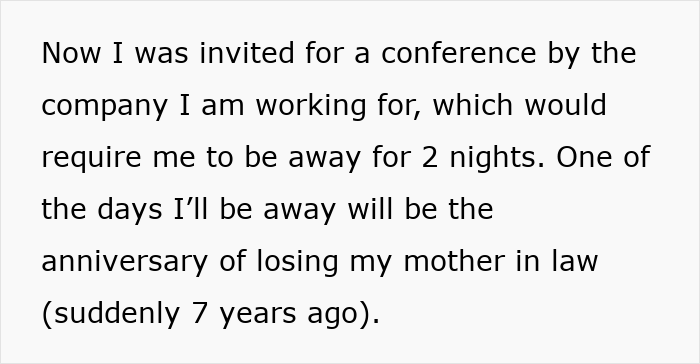 Now I was invited for a conference by the company I am working for, which would require me to be away for 2 nights. One of the days I’ll be away will be the anniversary of losing my mother in law (suddenly 7 years ago).